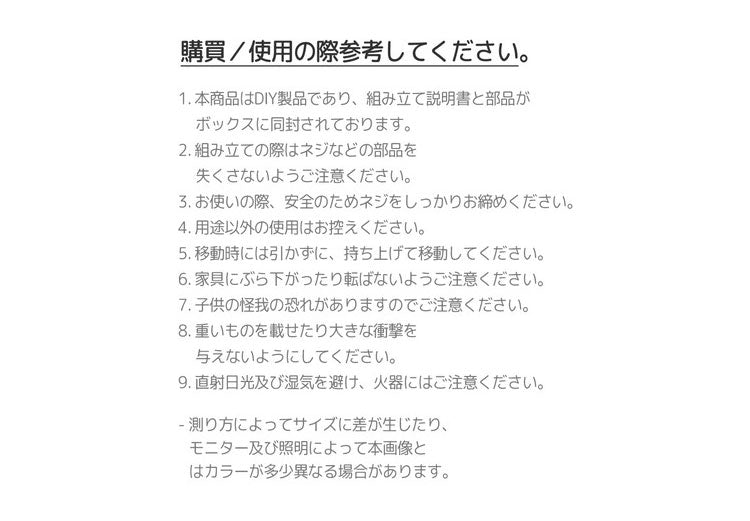 購買／使用の際参考してください。

1. 本商品はDIY製品であり、組み立て説明書と部品がボックスに同封されております。
2. 組み立ての際はネジなどの部品を失くさないようご注意ください。
3. お使いの際、安全のためネジをしっかりお締めください。
4. 用途以外の使用はお控えください。
5. 移動時には引かずに、持ち上げて移動してください。
6. 家具にぶら下がったり転ばないようご注意ください。
7. 子供の怪我の恐れがありますのでご注意ください。
8. 重いものを載せたり大きな衝撃を与えないようにしてください。
9. 直射日光及び湿気を避け、火器にはご注意ください。

- 測り方によってサイズに差が生じたり、モニター及び照明によって本画像とはカラーが多少異なる場合があります。